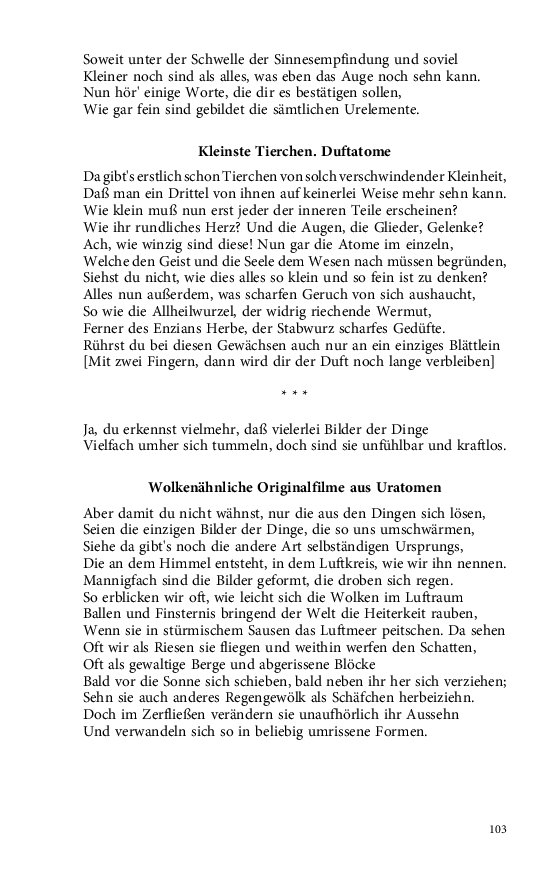 Soweit unter der Schwelle der Sinnesempfindung und soviel
Kleiner noch sind als alles, was eben das Auge noch sehn kann.
Nun hör' einige Worte, die dir es bestätigen sollen,
Wie gar fein sind gebildet die sämtlichen Urelemente.

Kleinste Tierchen. Duftatome

Da gibt's erstlich schon Tierchen von solch verschwindender Kleinheit,
Daß man ein Drittel von ihnen auf keinerlei Weise mehr sehn kann.
Wie klein muß nun erst jeder der inneren Teile erscheinen?
Wie ihr rundliches Herz? Und die Augen, die Glieder, Gelenke?
Ach, wie winzig sind diese! Nun gar die Atome im einzeln,
Welche den Geist und die Seele dem Wesen nach müssen begründen,
Siehst du nicht, wie dies alles so klein und so fein ist zu denken?
Alles nun außerdem, was scharfen Geruch von sich aushaucht,
So wie die Allheilwurzel, der widrig riechende Wermut,
Ferner des Enzians Herbe, der Stabwurz scharfes Gedüfte.
Rührst du bei diesen Gewächsen auch nur an ein einziges Blättlein
[Mit zwei Fingern, dann wird dir der Duft noch lange verbleiben]

* * *

Ja, du erkennst vielmehr, daß vielerlei Bilder der Dinge
Vielfach umher sich tummeln, doch sind sie unfühlbar und kraftlos.

Wolkenähnliche Originalfilme aus Uratomen

Aber damit du nicht wähnst, nur die aus den Dingen sich lösen,
Seien die einzigen Bilder der Dinge, die so uns umschwärmen,
Siehe da gibt's noch die andere Art selbständigen Ursprungs,
Die an dem Himmel entsteht, in dem Luftkreis, wie wir ihn nennen.
Mannigfach sind die Bilder geformt, die droben sich regen.
So erblicken wir oft, wie leicht sich die Wolken im Luftraum
Ballen und Finsternis bringend der Welt die Heiterkeit rauben,
Wenn sie in stürmischem Sausen das Luftmeer peitschen. Da sehen
Oft wir als Riesen sie fliegen und weithin werfen den Schatten,
Oft als gewaltige Berge und abgerissene Blöcke
Bald vor die Sonne sich schieben, bald neben ihr her sich verziehen;
Sehn sie auch anderes Regengewölk als Schäfchen herbeiziehn.
Doch im Zerfließen verändern sie unaufhörlich ihr Aussehn
Und verwandeln sich so in beliebig umrissene Formen.

103